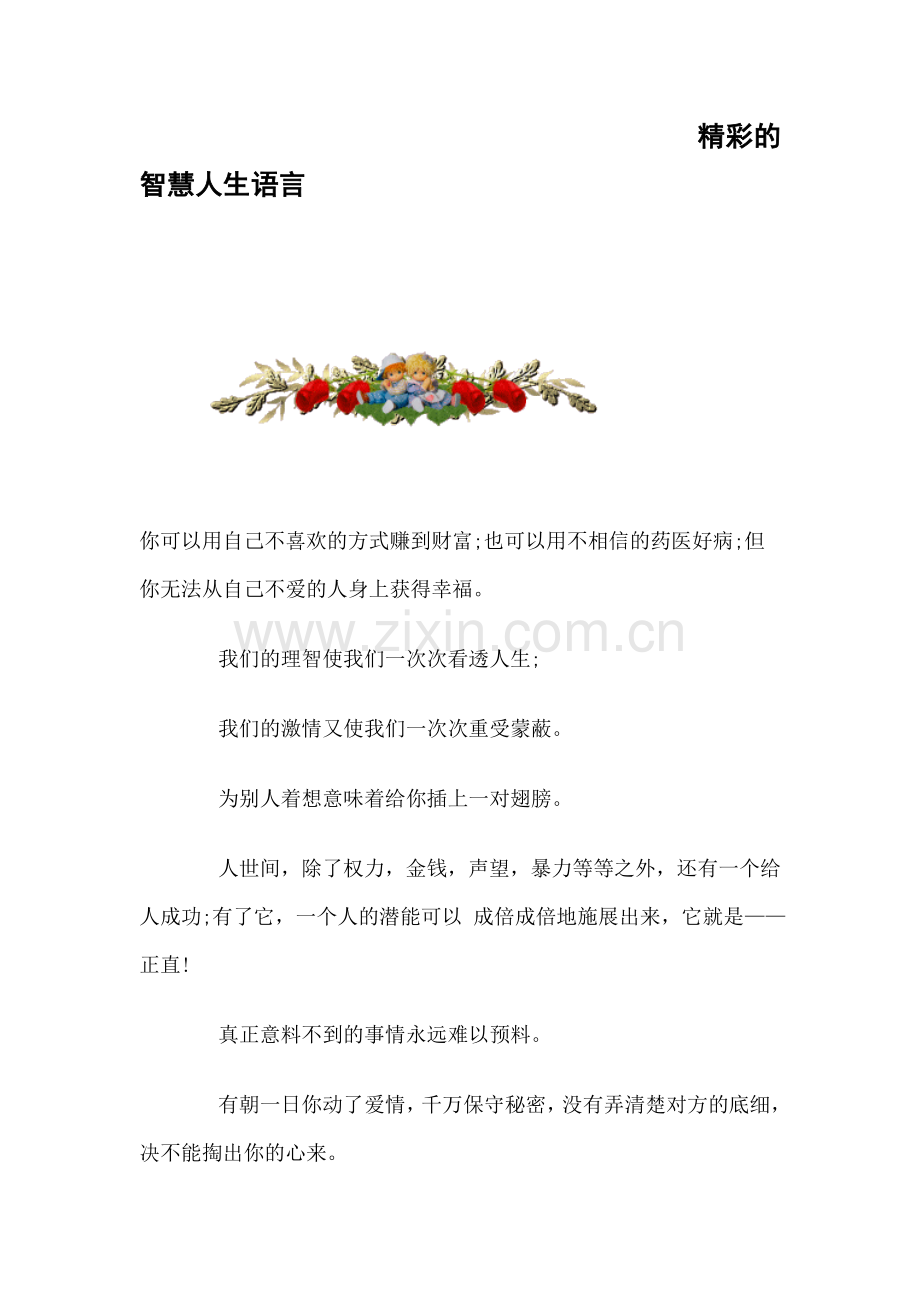 精彩的智慧人生语言

你可以用自己不喜欢的方式赚到财富;也可以用不相信的药医好病;但你无法从自己不爱的人身上获得幸福。

www.zixin.com.cn

我们的理智使我们一次次看透人生;

我们的激情又使我们一次次重受蒙蔽。

为别人着想意味着给你插上一对翅膀。

人世间，除了权力，金钱，声望，暴力等等之外，还有一个给人成功;有了它，一个人的潜能可以 成倍成倍地施展出来，它就是——正直!

真正意料不到的事情永远难以预料。

有朝一日你动了爱情，千万保守秘密，没有弄清楚对方的底细，决不能掏出你的心来。